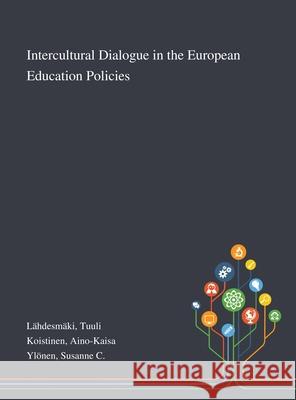 Intercultural Dialogue in the European Education Policies

Lähdesmäki, Tuuli
Koistinen, Aino-Kaisa
Ylönen, Susanne C.

Kraina Książek